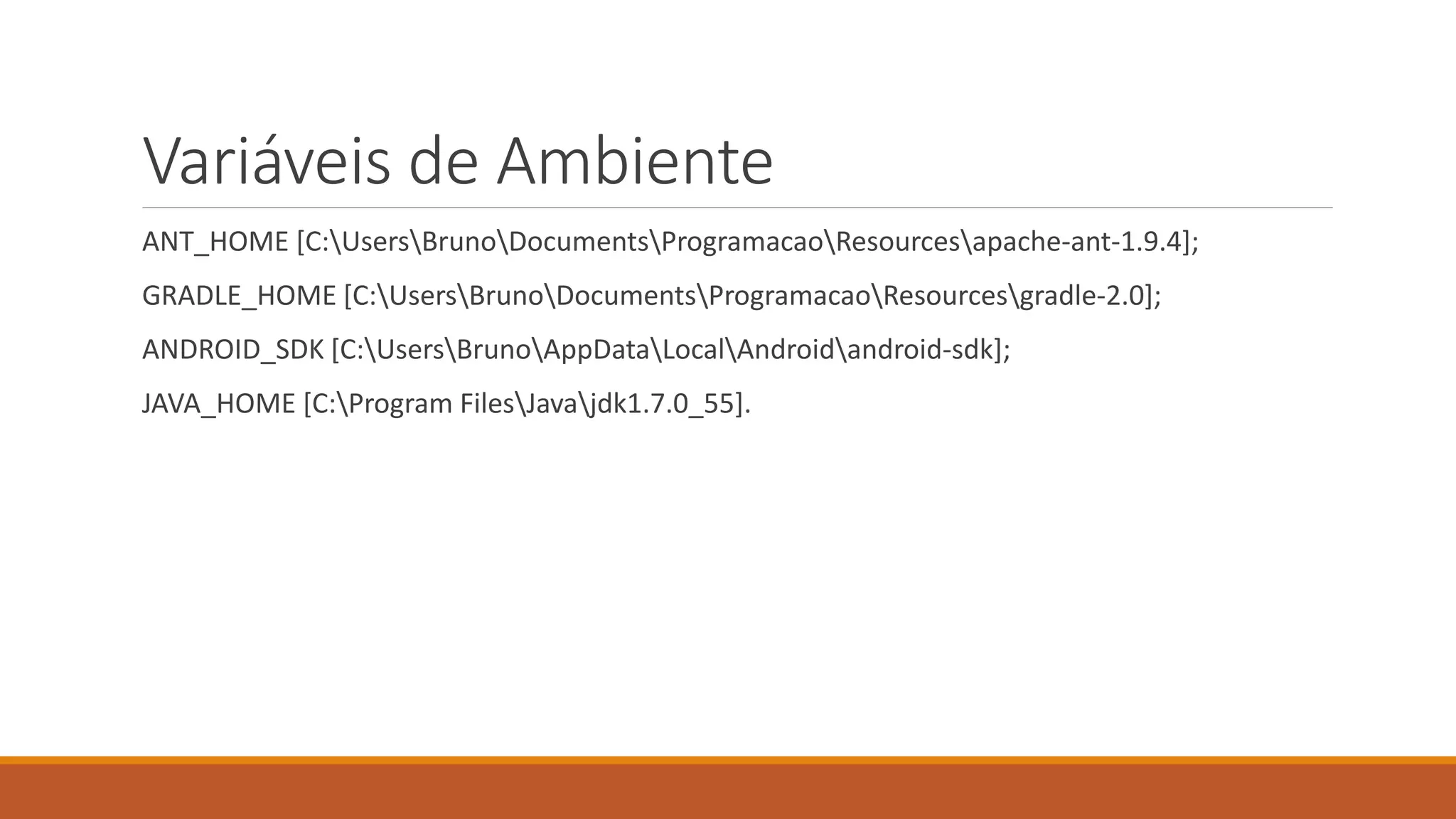 Variáveis de Ambiente

ANT_HOME [C:\Users\Bruno\Documents\Programacao\Resources\apache-ant-1.9.4];

GRADLE_HOME [C:\Users\Bruno\Documents\Programacao\Resources\gradle-2.0];

ANDROID_SDK [C:\Users\Bruno\AppData\Local\Android\android-sdk];

JAVA_HOME [C:\Program Files\Java\jdk1.7.0_55].